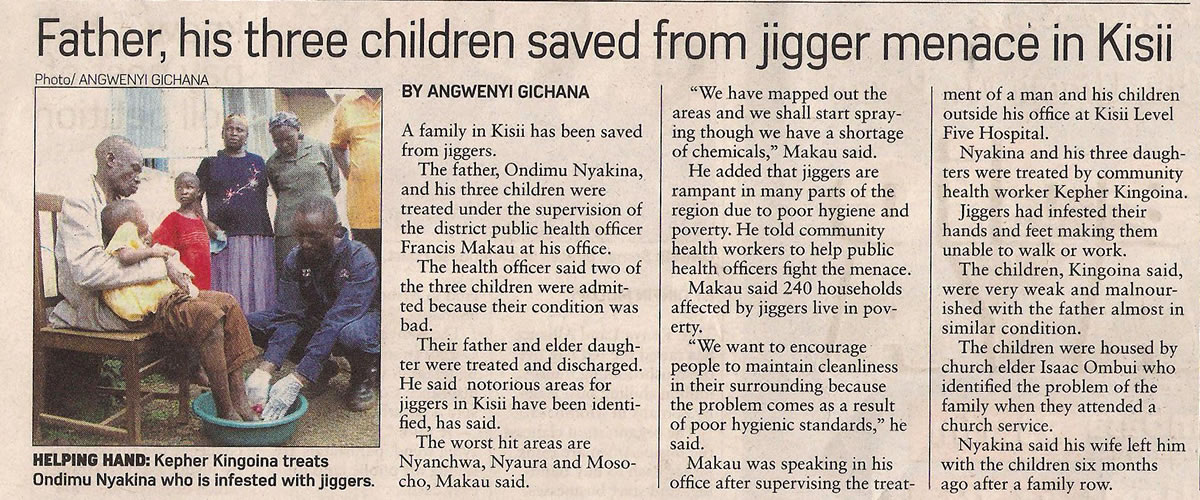 Father, his three children saved from jigger menace in Kisii

Photo/ ANGWENYI GICHANA

HELPING HAND: Kepher Kingoina treats Ondimu Nyakina who is infested with jiggers.

BY ANGWENYI GICHANA

A family in Kisii has been saved from jiggers.

The father, Ondimu Nyakina, and his three children were treated under the supervision of the district public health officer Francis Makau at his office.

The health officer said two of the three children were admitted because their condition was bad.

Their father and elder daughter were treated and discharged. He said notorious areas for jiggers in Kisii have been identified, has said.

The worst hit areas are Nyanchwa, Nyaura and Mosocho, Makau said.

"We have mapped out the areas and we shall start spraying though we have a shortage of chemicals," Makau said.

He added that jiggers are rampant in many parts of the region due to poor hygiene and poverty. He told community health workers to help public health officers fight the menace.

Makau said 240 households affected by jiggers live in poverty.

"We want to encourage people to maintain cleanliness in their surrounding because the problem comes as a result of poor hygienic standards," he said.

Makau was speaking in his office after supervising the treatment of a man and his children outside his office at Kisii Level Five Hospital.

Nyakina and his three daughters were treated by community health worker Kepher Kingoina.

Jiggers had infested their hands and feet making them unable to walk or work.

The children, Kingoina said, were very weak and malnourished with the father almost in similar condition.

The children were housed by church elder Isaac Ombui who identified the problem of the family when they attended a church service.

Nyakina said his wife left him with the children six months ago after a family row.